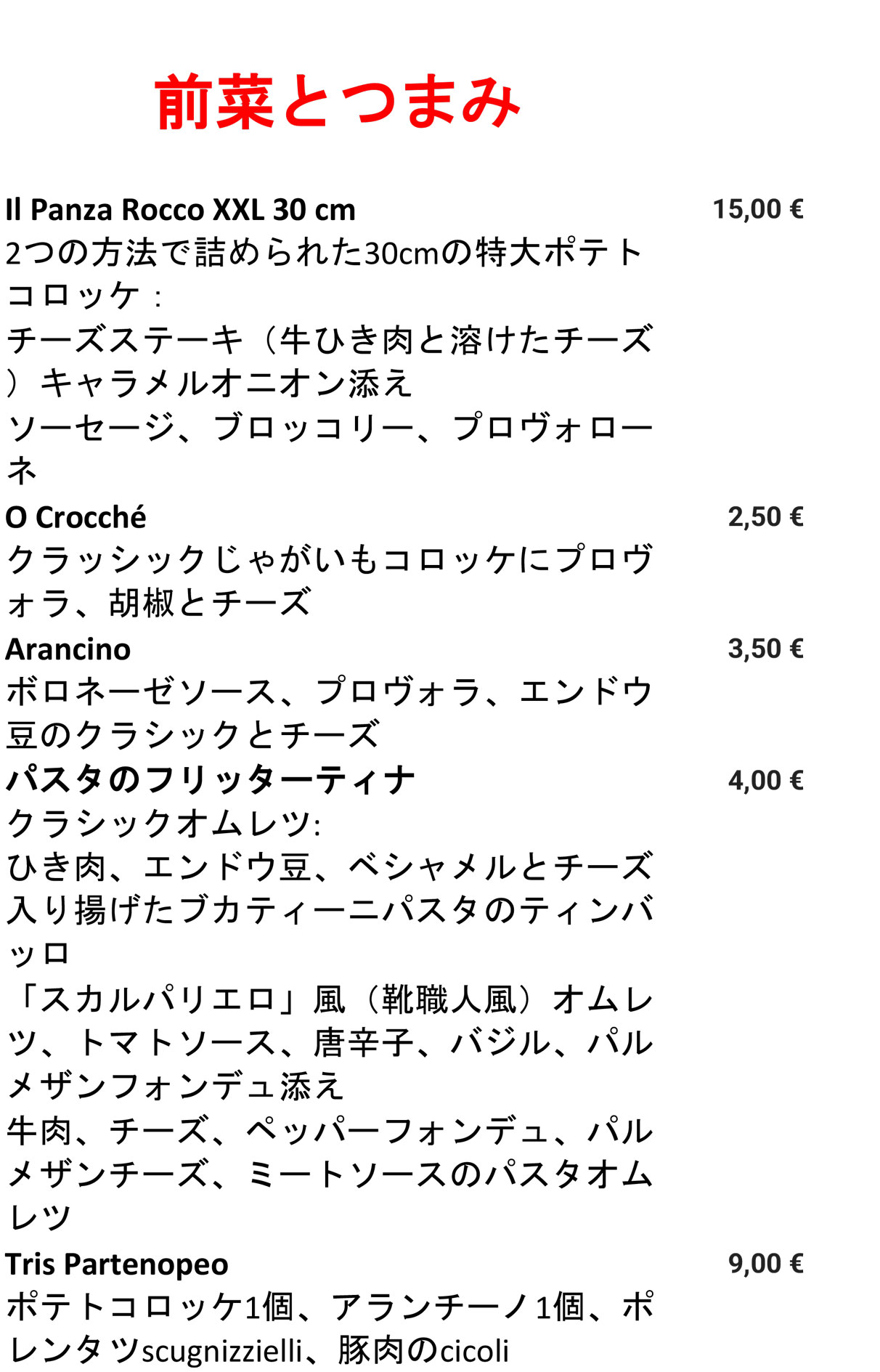 前菜とつまみ

Il Panza Rocco XXL 30 cm
15,00 €
2つの方法で詰められた30cmの特大ポテトコロッケ：
チーズステーキ（牛ひき肉と溶けたチーズ）キャラメルオニオン添え
ソーセージ、ブロッコリー、プロヴォローネ

O Crocché
2,50 €
クラッシックじゃがいもコロッケにプロヴォラ、胡椒とチーズ

Arancino
3,50 €
ボロネーゼソース、プロヴォラ、エンドウ豆のクラシックとチーズ

パスタのフリッターティナ
4,00 €
クラシックオムレツ:
ひき肉、エンドウ豆、ベシャメルとチーズ入り揚げたブカティーニパスタのティンバッロ
「スカルパリエロ」風（靴職人風）オムレツ、トマトソース、唐辛子、バジル、パルメザンフォンデュ添え
牛肉、チーズ、ペッパーフォンデュ、パルメザンチーズ、ミートソースのパスタオムレツ

Tris Partenopeo
9,00 €
ポテトコロッケ1個、アランチーノ1個、ポレンタツscugnizzielli、豚肉のcicoli